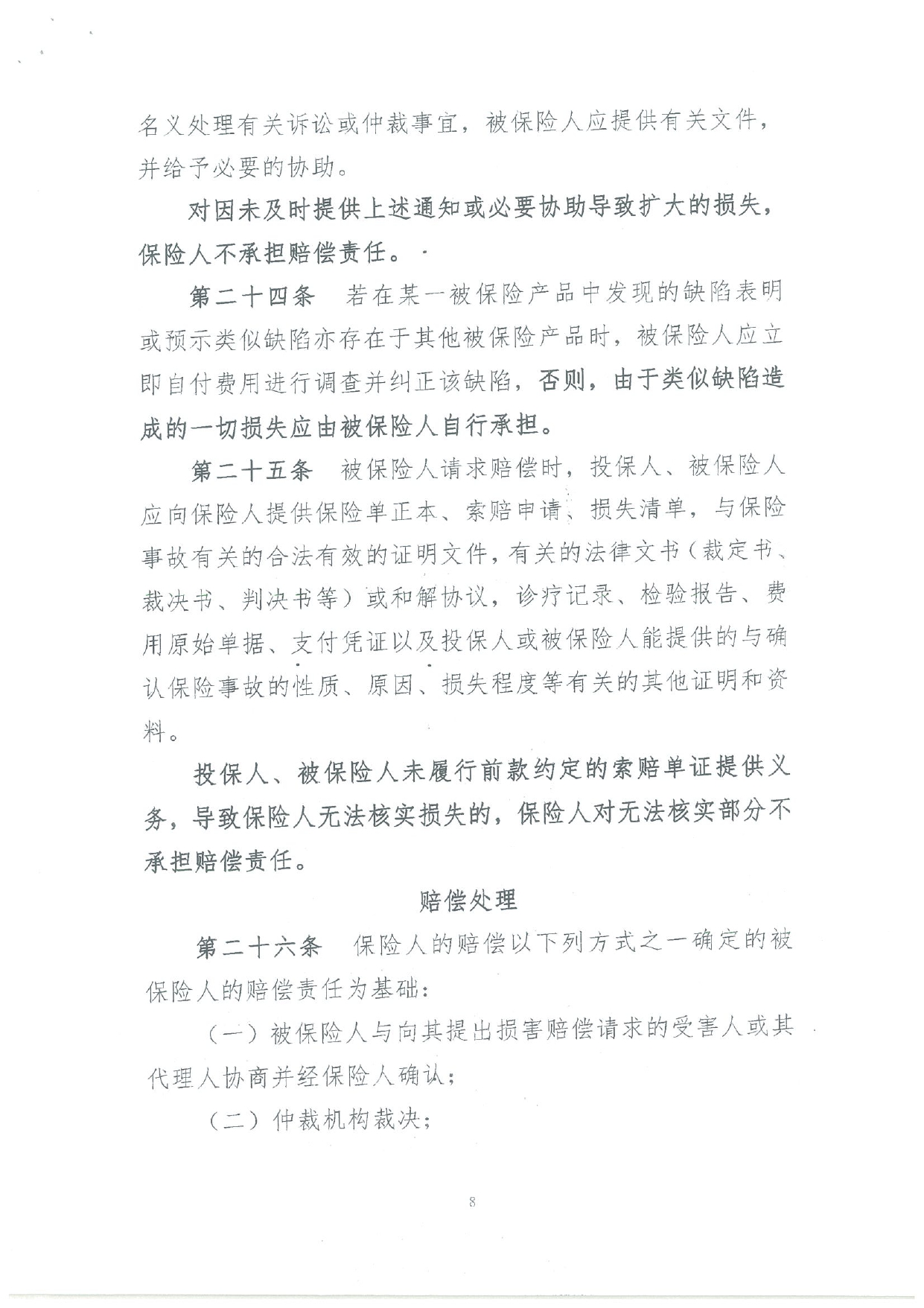 名义处理有关诉讼或仲裁事宜，被保险人应提供有关文件，并给予必要的协助。

对因未及时提供上述通知或必要协助导致扩大的损失，保险人不承担赔偿责任。

第二十四条　若在某一被保险产品中发现的缺陷表明或预示类似缺陷亦存在于其他被保险产品时，被保险人应立即自付费用进行调查并纠正该缺陷，否则，由于类似缺陷造成的一切损失应由被保险人自行承担。

第二十五条　被保险人请求赔偿时，投保人、被保险人应向保险人提供保险单正本、索赔申请、损失清单，与保险事故有关的合法有效的证明文件，有关的法律文书（裁定书、裁决书、判决书等）或和解协议，诊疗记录、检验报告、费用原始单据、支付凭证以及投保人或被保险人能提供的与确认保险事故的性质、原因、损失程度等有关的其他证明和资料。

投保人、被保险人未履行前款约定的索赔单证提供义务，导致保险人无法核实损失的，保险人对无法核实部分不承担赔偿责任。

赔偿处理

第二十六条　保险人的赔偿以下列方式之一确定的被保险人的赔偿责任为基础：

（一）被保险人与向其提出损害赔偿请求的受害人或其代理人协商并经保险人确认；

（二）仲裁机构裁决；

8